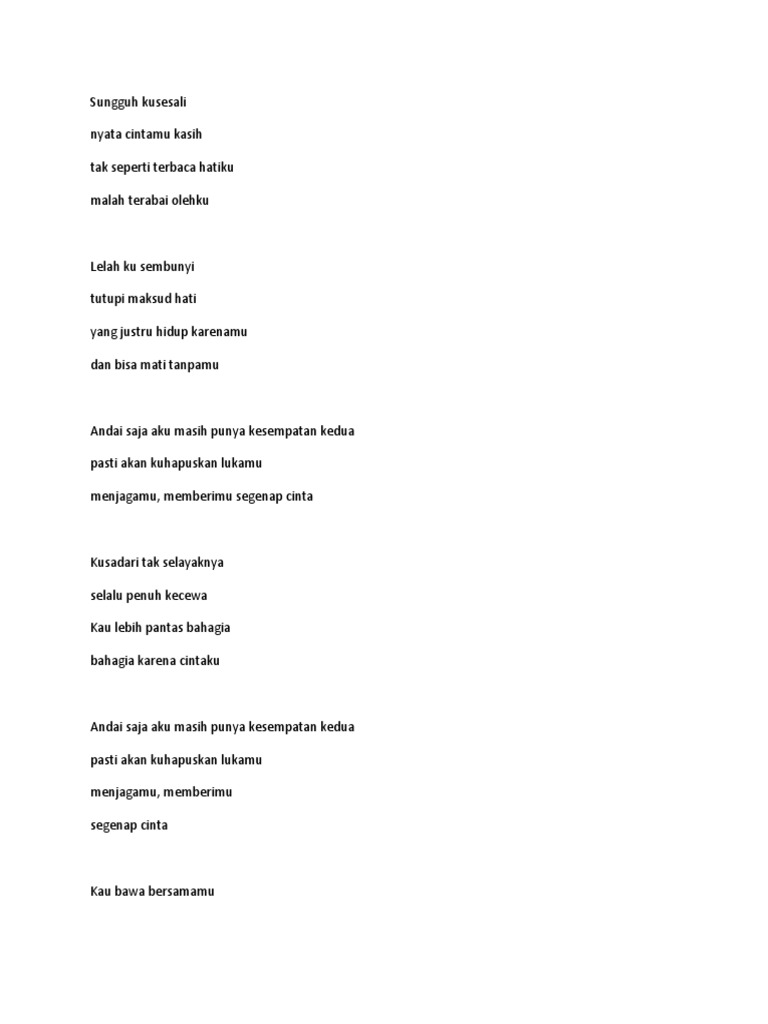 Sungguh kusesali

nyata cintamu kasih

tak seperti terbaca hatiku

malah terabai olehku

Lelah ku sembunyi

tutupi maksud hati

yang justru hidup karenamu

dan bisa mati tanpamu

Andai saja aku masih punya kesempatan kedua

pasti akan kuhapuskan lukamu

menjagamu, memberimu segenap cinta

Kusadari tak selayaknya

selalu penuh kecewa

Kau lebih pantas bahagia

bahagia karena cintaku

Andai saja aku masih punya kesempatan kedua

pasti akan kuhapuskan lukamu

menjagamu, memberimu

segenap cinta

Kau bawa bersamamu